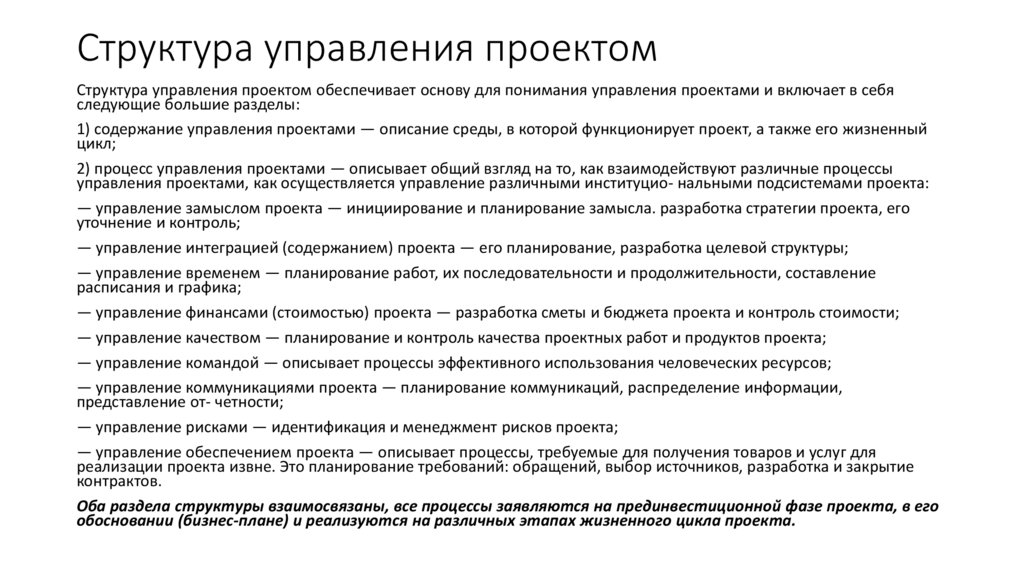 Структура управления проектом

Структура управления проектом обеспечивает основу для понимания управления проектами и включает в себя следующие большие разделы:

1) содержание управления проектами — описание среды, в которой функционирует проект, а также его жизненный цикл;

2) процесс управления проектами — описывает общий взгляд на то, как взаимодействуют различные процессы управления проектами, как осуществляется управление различными институцио- нальными подсистемами проекта:

— управление замыслом проекта — инициирование и планирование замысла. разработка стратегии проекта, его уточнение и контроль;

— управление интеграцией (содержанием) проекта — его планирование, разработка целевой структуры;

— управление временем — планирование работ, их последовательности и продолжительности, составление расписания и графика;

— управление финансами (стоимостью) проекта — разработка сметы и бюджета проекта и контроль стоимости;

— управление качеством — планирование и контроль качества проектных работ и продуктов проекта;

— управление командой — описывает процессы эффективного использования человеческих ресурсов;

— управление коммуникациями проекта — планирование коммуникаций, распределение информации, представление от- четности;

— управление рисками — идентификация и менеджмент рисков проекта;

— управление обеспечением проекта — описывает процессы, требуемые для получения товаров и услуг для реализации проекта извне. Это планирование требований: обращений, выбор источников, разработка и закрытие контрактов.

Оба раздела структуры взаимосвязаны, все процессы заявляются на прединвестиционной фазе проекта, в его обосновании (бизнес-плане) и реализуются на различных этапах жизненного цикла проекта.